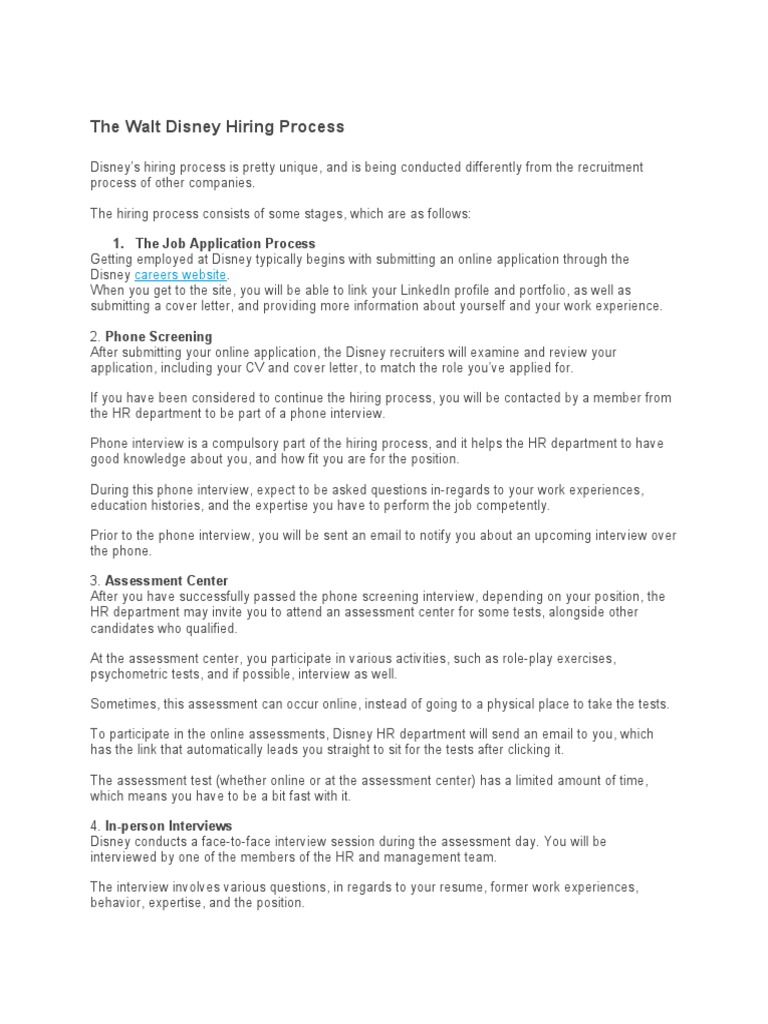 The Walt Disney Hiring Process

Disney's hiring process is pretty unique, and is being conducted differently from the recruitment process of other companies.

The hiring process consists of some stages, which are as follows:

1. The Job Application Process
Getting employed at Disney typically begins with submitting an online application through the Disney careers website.
When you get to the site, you will be able to link your LinkedIn profile and portfolio, as well as submitting a cover letter, and providing more information about yourself and your work experience.

2. Phone Screening
After submitting your online application, the Disney recruiters will examine and review your application, including your CV and cover letter, to match the role you've applied for.

If you have been considered to continue the hiring process, you will be contacted by a member from the HR department to be part of a phone interview.

Phone interview is a compulsory part of the hiring process, and it helps the HR department to have good knowledge about you, and how fit you are for the position.

During this phone interview, expect to be asked questions in-regards to your work experiences, education histories, and the expertise you have to perform the job competently.

Prior to the phone interview, you will be sent an email to notify you about an upcoming interview over the phone.

3. Assessment Center
After you have successfully passed the phone screening interview, depending on your position, the HR department may invite you to attend an assessment center for some tests, alongside other candidates who qualified.

At the assessment center, you participate in various activities, such as role-play exercises, psychometric tests, and if possible, interview as well.

Sometimes, this assessment can occur online, instead of going to a physical place to take the tests.

To participate in the online assessments, Disney HR department will send an email to you, which has the link that automatically leads you straight to sit for the tests after clicking it.

The assessment test (whether online or at the assessment center) has a limited amount of time, which means you have to be a bit fast with it.

4. In-person Interviews
Disney conducts a face-to-face interview session during the assessment day. You will be interviewed by one of the members of the HR and management team.

The interview involves various questions, in regards to your resume, former work experiences, behavior, expertise, and the position.